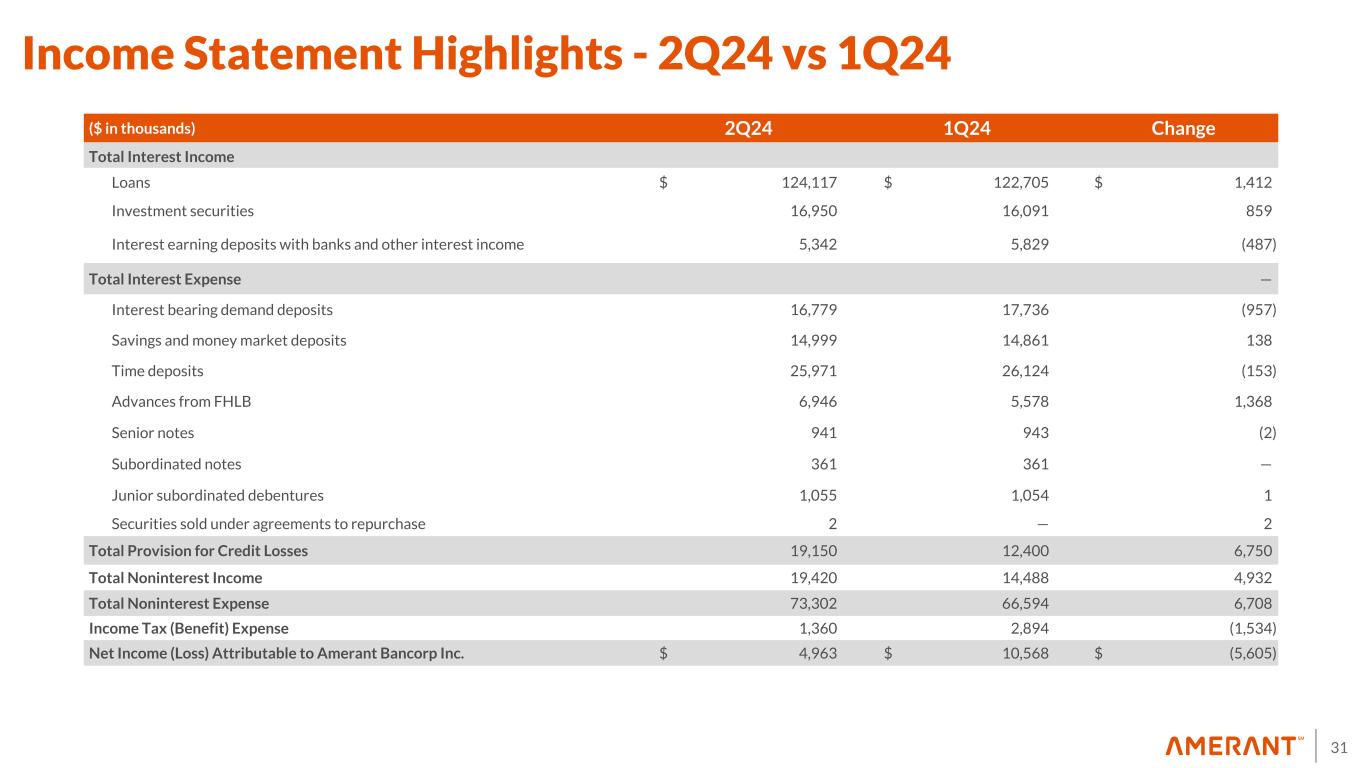 Income Statement Highlights - 2Q24 vs 1Q24

| ($ in thousands) | 2Q24 | 1Q24 | Change |
|---|---|---|---|
| Total Interest Income | | | |
| Loans | $ 124,117 | $ 122,705 | $ 1,412 |
| Investment securities | 16,950 | 16,091 | 859 |
| Interest earning deposits with banks and other interest income | 5,342 | 5,829 | (487) |
| Total Interest Expense | | | — |
| Interest bearing demand deposits | 16,779 | 17,736 | (957) |
| Savings and money market deposits | 14,999 | 14,861 | 138 |
| Time deposits | 25,971 | 26,124 | (153) |
| Advances from FHLB | 6,946 | 5,578 | 1,368 |
| Senior notes | 941 | 943 | (2) |
| Subordinated notes | 361 | 361 | — |
| Junior subordinated debentures | 1,055 | 1,054 | 1 |
| Securities sold under agreements to repurchase | 2 | — | 2 |
| Total Provision for Credit Losses | 19,150 | 12,400 | 6,750 |
| Total Noninterest Income | 19,420 | 14,488 | 4,932 |
| Total Noninterest Expense | 73,302 | 66,594 | 6,708 |
| Income Tax (Benefit) Expense | 1,360 | 2,894 | (1,534) |
| Net Income (Loss) Attributable to Amerant Bancorp Inc. | $ 4,963 | $ 10,568 | $ (5,605) |

AMERANT℠ 31